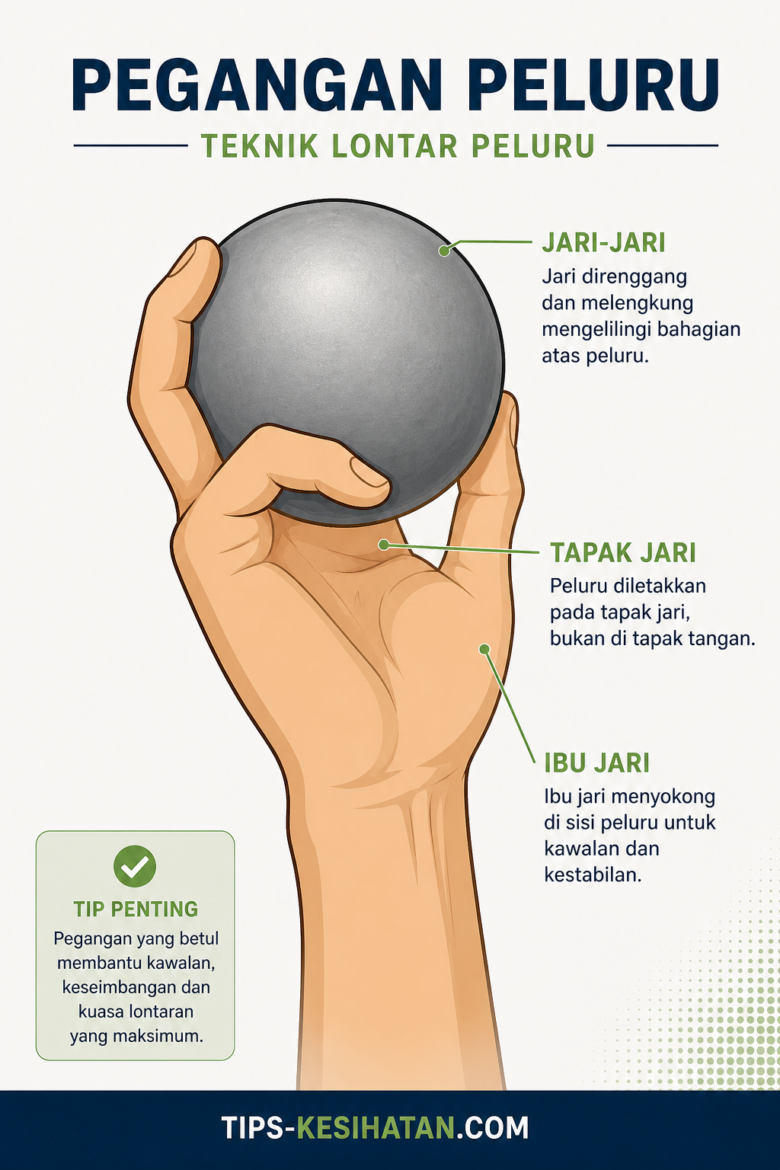 PEGANGAN PELURU

TEKNIK LONTAR PELURU

JARI-JARI

Jari direnggang dan melengkung mengelilingi bahagian atas peluru.

TAPAK JARI

Peluru diletakkan pada tapak jari, bukan di tapak tangan.

IBU JARI

Ibu jari menyokong di sisi peluru untuk kawalan dan kestabilan.

TIP PENTING

Pegangan yang betul membantu kawalan, keseimbangan dan kuasa lontaran yang maksimum.

TIPS-KESIHATAN.COM